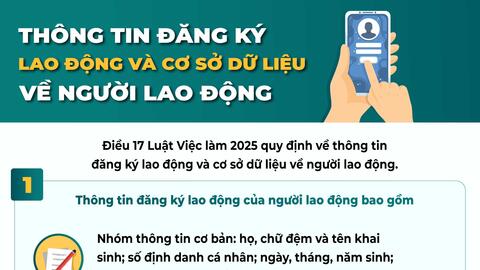 THÔNG TIN ĐĂNG KÝ
LAO ĐỘNG VÀ CƠ SỞ DỮ LIỆU
VỀ NGƯỜI LAO ĐỘNG

Điều 17 Luật Việc làm 2025 quy định về thông tin đăng ký lao động và cơ sở dữ liệu về người lao động.

1

Thông tin đăng ký lao động của người lao động bao gồm

Nhóm thông tin cơ bản: họ, chữ đệm và tên khai sinh; số định danh cá nhân; ngày, tháng, năm sinh;